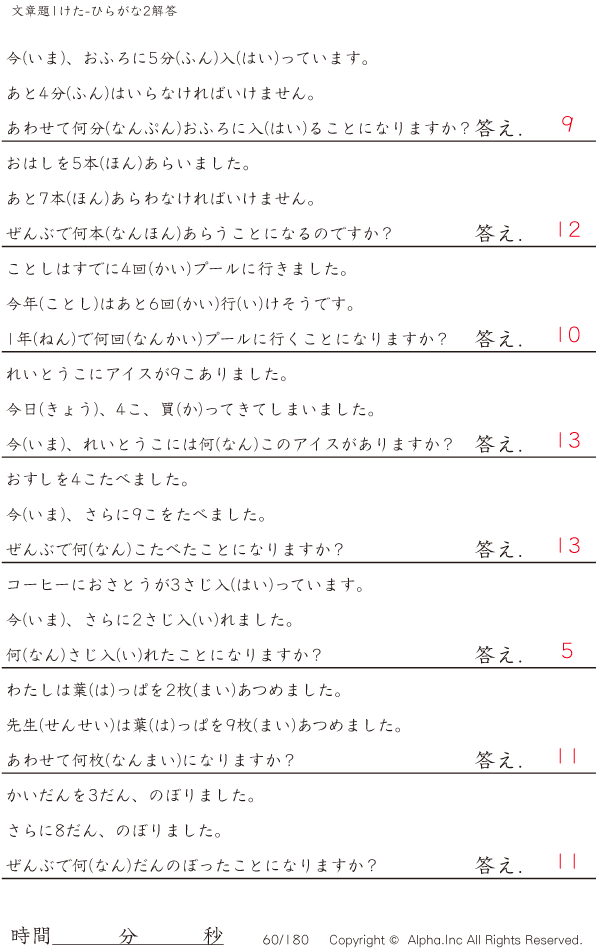 文章題1けた-ひらがな2解答

今(いま)、おふろに5分(ふん)入(はい)っています。

あと4分(ふん)はいらなければいけません。

あわせて何分(なんぷん)おふろに入(はい)ることになりますか? 答え. 9

おはしを5本(ほん)あらいました。

あと7本(ほん)あらわなければいけません。

ぜんぶで何本(なんほん)あらうことになるのですか? 答え. 12

ことしはすでに4回(かい)プールに行きました。

今年(ことし)はあと6回(かい)行(い)けそうです。

1年(ねん)で何回(なんかい)プールに行くことになりますか? 答え. 10

れいとうこにアイスが9こありました。

今日(きょう)、4こ、買(か)ってきてしまいました。

今(いま)、れいとうこには何(なん)このアイスがありますか? 答え. 13

おすしを4こたべました。

今(いま)、さらに9こをたべました。

ぜんぶで何(なん)こたべたことになりますか? 答え. 13

コーヒーにおさとうが3さじ入(はい)っています。

今(いま)、さらに2さじ入(い)れました。

何(なん)さじ入(い)れたことになりますか? 答え. 5

わたしは葉(は)っぱを2枚(まい)あつめました。

先生(せんせい)は葉(は)っぱを9枚(まい)あつめました。

あわせて何枚(なんまい)になりますか? 答え. 11

かいだんを3だん、のぼりました。

さらに8だん、のぼりました。

ぜんぶで何(なん)だんのぼったことになりますか? 答え. 11

時間____分____秒 60/180 Copyright © Alpha.Inc All Rights Reserved.